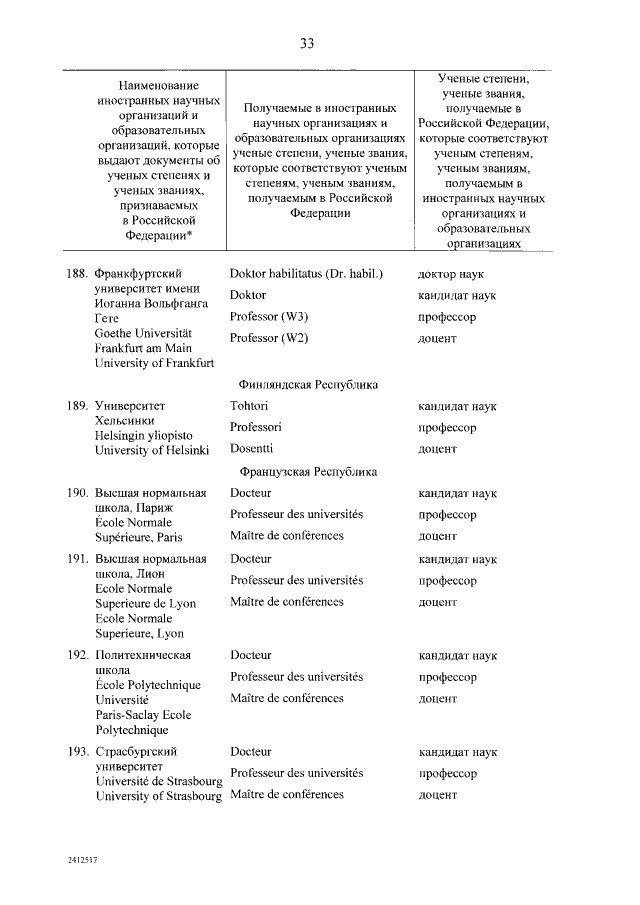 33

| Наименование иностранных научных организаций и образовательных организаций, которые выдают документы об ученых степенях и ученых званиях, признаваемых в Российской Федерации* | Получаемые в иностранных научных организациях и образовательных организациях ученые степени, ученые звания, которые соответствуют ученым степеням, ученым званиям, получаемым в Российской Федерации | Ученые степени, ученые звания, получаемые в Российской Федерации, которые соответствуют ученым степеням, ученым званиям, получаемым в иностранных научных организациях и образовательных организациях |
|---|---|---|
| 188. Франкфуртский университет имени Иоганна Вольфганга Гете Goethe Universität Frankfurt am Main University of Frankfurt | Doktor habilitatus (Dr. habil.) | доктор наук |
| | Doktor | кандидат наук |
| | Professor (W3) | профессор |
| | Professor (W2) | доцент |
| | Финляндская Республика | |
| 189. Университет Хельсинки Helsingin yliopisto University of Helsinki | Tohtori | кандидат наук |
| | Professori | профессор |
| | Dosentti | доцент |
| | Французская Республика | |
| 190. Высшая нормальная школа, Париж École Normale Supérieure, Paris | Docteur | кандидат наук |
| | Professeur des universités | профессор |
| | Maître de conférences | доцент |
| 191. Высшая нормальная школа, Лион Ecole Normale Superieure de Lyon Ecole Normale Superieure, Lyon | Docteur | кандидат наук |
| | Professeur des universités | профессор |
| | Maître de conférences | доцент |
| 192. Политехническая школа École Polytechnique Université Paris-Saclay Ecole Polytechnique | Docteur | кандидат наук |
| | Professeur des universités | профессор |
| | Maître de conférences | доцент |
| 193. Страсбургский университет Université de Strasbourg University of Strasbourg | Docteur | кандидат наук |
| | Professeur des universités | профессор |
| | Maître de conférences | доцент |

2412517